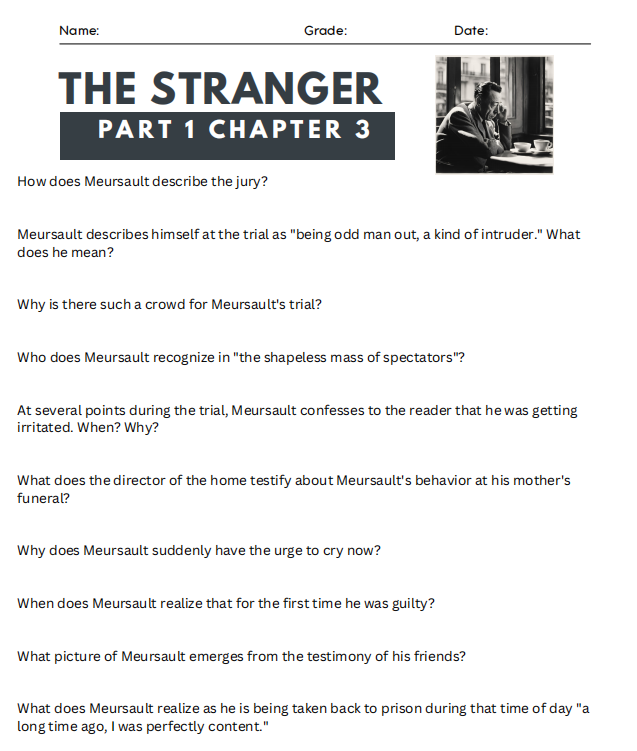 Name: Grade: Date:

THE STRANGER
PART 1 CHAPTER 3

How does Meursault describe the jury?

Meursault describes himself at the trial as "being odd man out, a kind of intruder." What does he mean?

Why is there such a crowd for Meursault's trial?

Who does Meursault recognize in "the shapeless mass of spectators"?

At several points during the trial, Meursault confesses to the reader that he was getting irritated. When? Why?

What does the director of the home testify about Meursault's behavior at his mother's funeral?

Why does Meursault suddenly have the urge to cry now?

When does Meursault realize that for the first time he was guilty?

What picture of Meursault emerges from the testimony of his friends?

What does Meursault realize as he is being taken back to prison during that time of day "a long time ago, I was perfectly content."